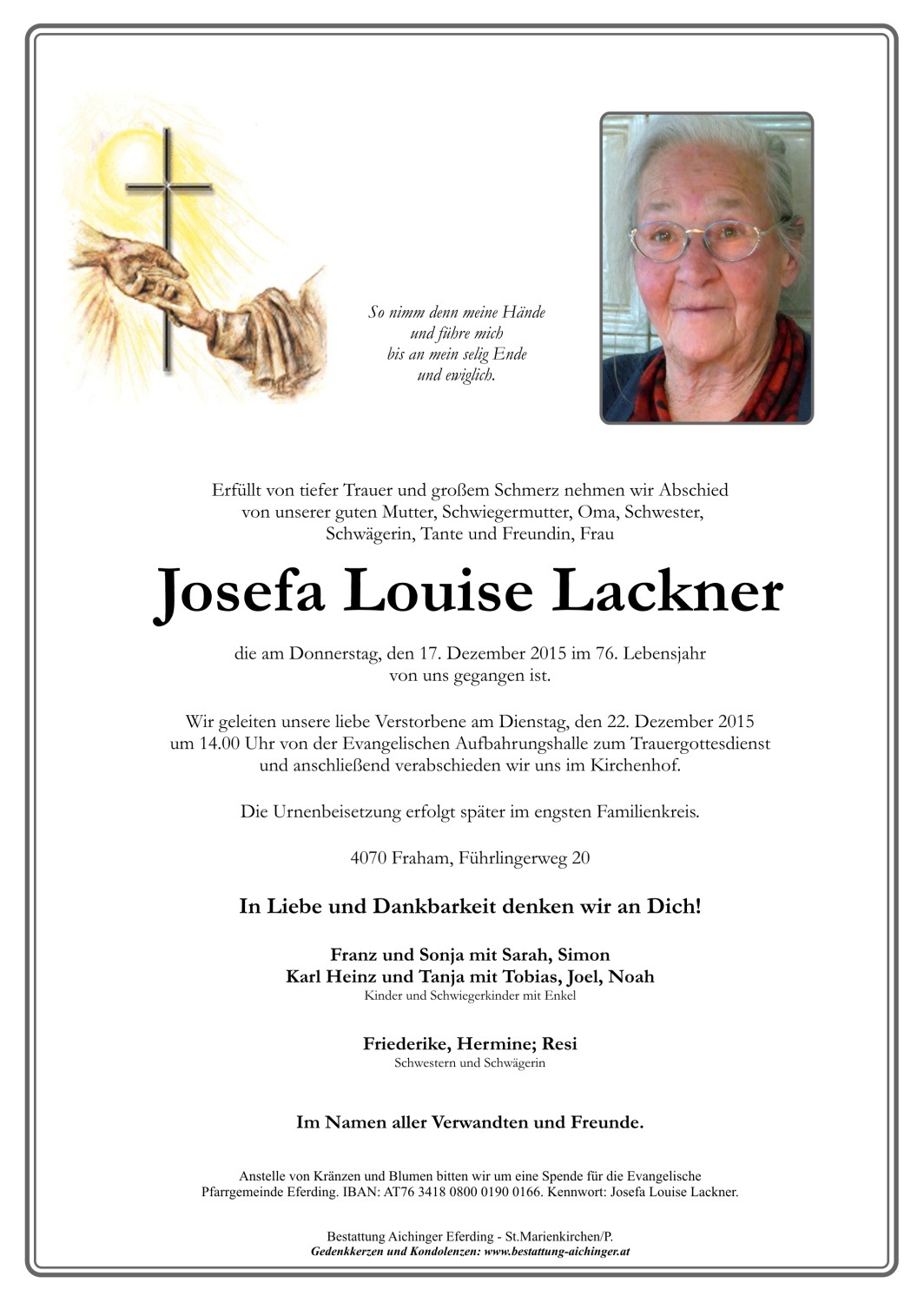 So nimm denn meine Hände
und führe mich
bis an mein selig Ende
und ewiglich.

Erfüllt von tiefer Trauer und großem Schmerz nehmen wir Abschied von unserer guten Mutter, Schwiegermutter, Oma, Schwester, Schwägerin, Tante und Freundin, Frau

Josefa Louise Lackner

die am Donnerstag, den 17. Dezember 2015 im 76. Lebensjahr von uns gegangen ist.

Wir geleiten unsere liebe Verstorbene am Dienstag, den 22. Dezember 2015 um 14.00 Uhr von der Evangelischen Aufbahrungshalle zum Trauergottesdienst und anschließend verabschieden wir uns im Kirchenhof.

Die Urnenbeisetzung erfolgt später im engsten Familienkreis.

4070 Fraham, Führlingerweg 20

In Liebe und Dankbarkeit denken wir an Dich!

Franz und Sonja mit Sarah, Simon
Karl Heinz und Tanja mit Tobias, Joel, Noah
Kinder und Schwiegerkinder mit Enkel

Friederike, Hermine; Resi
Schwestern und Schwägerin

Im Namen aller Verwandten und Freunde.

Anstelle von Kränzen und Blumen bitten wir um eine Spende für die Evangelische Pfarrgemeinde Eferding. IBAN: AT76 3418 0800 0190 0166. Kennwort: Josefa Louise Lackner.

Bestattung Aichinger Eferding - St.Marienkirchen/P.
Gedenkkerzen und Kondolenzen: www.bestattung-aichinger.at